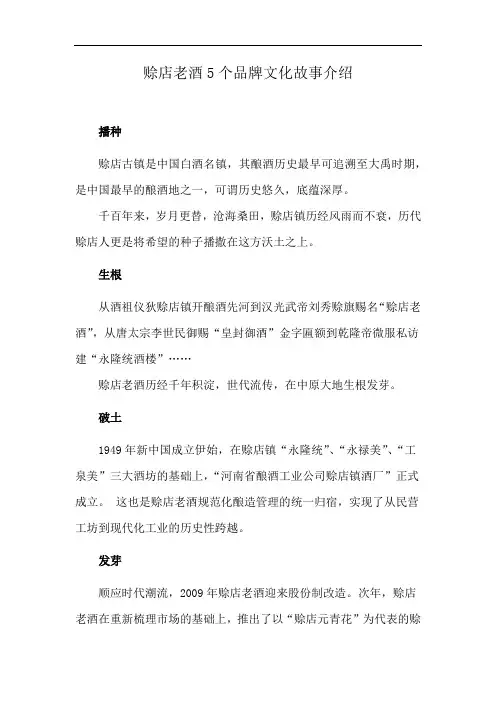 赊店老酒 5 个品牌文化故事介绍

播种

赊店古镇是中国白酒名镇，其酿酒历史最早可追溯至大禹时期，是中国最早的酿酒地之一，可谓历史悠久，底蕴深厚。

千百年来，岁月更替，沧海桑田，赊店镇历经风雨而不衰，历代赊店人更是将希望的种子播撒在这方沃土之上。

生根

从酒祖仪狄赊店镇开酿酒先河到汉光武帝刘秀赊旗赐名“赊店老酒”，从唐太宗李世民御赐“皇封御酒”金字匾额到乾隆帝微服私访建“永隆统酒楼”……

赊店老酒历经千年积淀，世代流传，在中原大地生根发芽。

破土

1949 年新中国成立伊始，在赊店镇“永隆统”、“永禄美”、“工泉美”三大酒坊的基础上，“河南省酿酒工业公司赊店镇酒厂”正式成立。 这也是赊店老酒规范化酿造管理的统一归宿，实现了从民营工坊到现代化工业的历史性跨越。

发芽

顺应时代潮流，2009 年赊店老酒迎来股份制改造。次年，赊店老酒在重新梳理市场的基础上，推出了以“赊店元青花”为代表的赊